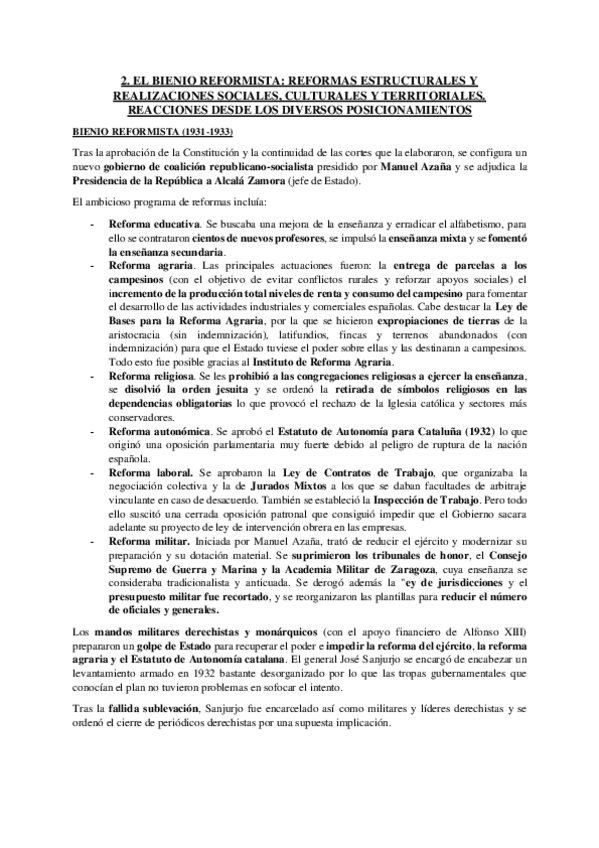 2. EL BIENIO REFORMISTA: REFORMAS ESTRUCTURALES Y REALIZACIONES SOCIALES, CULTURALES Y TERRITORIALES. REACCIONES DESDE LOS DIVERSOS POSICIONAMIENTOS

BIENIO REFORMISTA (1931-1933)

Tras la aprobación de la Constitución y la continuidad de las cortes que la elaboraron, se configura un nuevo gobierno de coalición republicano-socialista presidido por Manuel Azaña y se adjudica la Presidencia de la República a Alcalá Zamora (jefe de Estado).

El ambicioso programa de reformas incluía:

- Reforma educativa. Se buscaba una mejora de la enseñanza y erradicar el alfabetismo, para ello se contrataron cientos de nuevos profesores, se impulsó la enseñanza mixta y se fomentó la enseñanza secundaria.
- Reforma agraria. Las principales actuaciones fueron: la entrega de parcelas a los campesinos (con el objetivo de evitar conflictos rurales y reforzar apoyos sociales) el incremento de la producción total niveles de renta y consumo del campesino para fomentar el desarrollo de las actividades industriales y comerciales españolas. Cabe destacar la Ley de Bases para la Reforma Agraria, por la que se hicieron expropiaciones de tierras de la aristocracia (sin indemnización), latifundios, fincas y terrenos abandonados (con indemnización) para que el Estado tuviese el poder sobre ellas y las destinaran a campesinos. Todo esto fue posible gracias al Instituto de Reforma Agraria.
- Reforma religiosa. Se les prohibió a las congregaciones religiosas a ejercer la enseñanza, se disolvió la orden jesuita y se ordenó la retirada de símbolos religiosos en las dependencias obligatorias lo que provocó el rechazo de la Iglesia católica y sectores más conservadores.
- Reforma autonómica. Se aprobó el Estatuto de Autonomía para Cataluña (1932) lo que originó una oposición parlamentaria muy fuerte debido al peligro de ruptura de la nación española.
- Reforma laboral. Se aprobaron la Ley de Contratos de Trabajo, que organizaba la negociación colectiva y la de Jurados Mixtos a los que se daban facultades de arbitraje vinculante en caso de desacuerdo. También se estableció la Inspección de Trabajo. Pero todo ello suscitó una cerrada oposición patronal que consiguió impedir que el Gobierno sacara adelante su proyecto de ley de intervención obrera en las empresas.
- Reforma militar. Iniciada por Manuel Azaña, trató de reducir el ejército y modernizar su preparación y su dotación material. Se suprimieron los tribunales de honor, el Consejo Supremo de Guerra y Marina y la Academia Militar de Zaragoza, cuya enseñanza se consideraba tradicionalista y anticuada. Se derogó además la "ey de jurisdicciones y el presupuesto militar fue recortado, y se reorganizaron las plantillas para reducir el número de oficiales y generales.

Los mandos militares derechistas y monárquicos (con el apoyo financiero de Alfonso XIII) prepararon un golpe de Estado para recuperar el poder e impedir la reforma del ejército, la reforma agraria y el Estatuto de Autonomía catalana. El general José Sanjurjo se encargó de encabezar un levantamiento armado en 1932 bastante desorganizado por lo que las tropas gubernamentales que conocían el plan no tuvieron problemas en sofocar el intento.

Tras la fallida sublevación, Sanjurjo fue encarcelado así como militares y líderes derechistas y se ordenó el cierre de periódicos derechistas por una supuesta implicación.